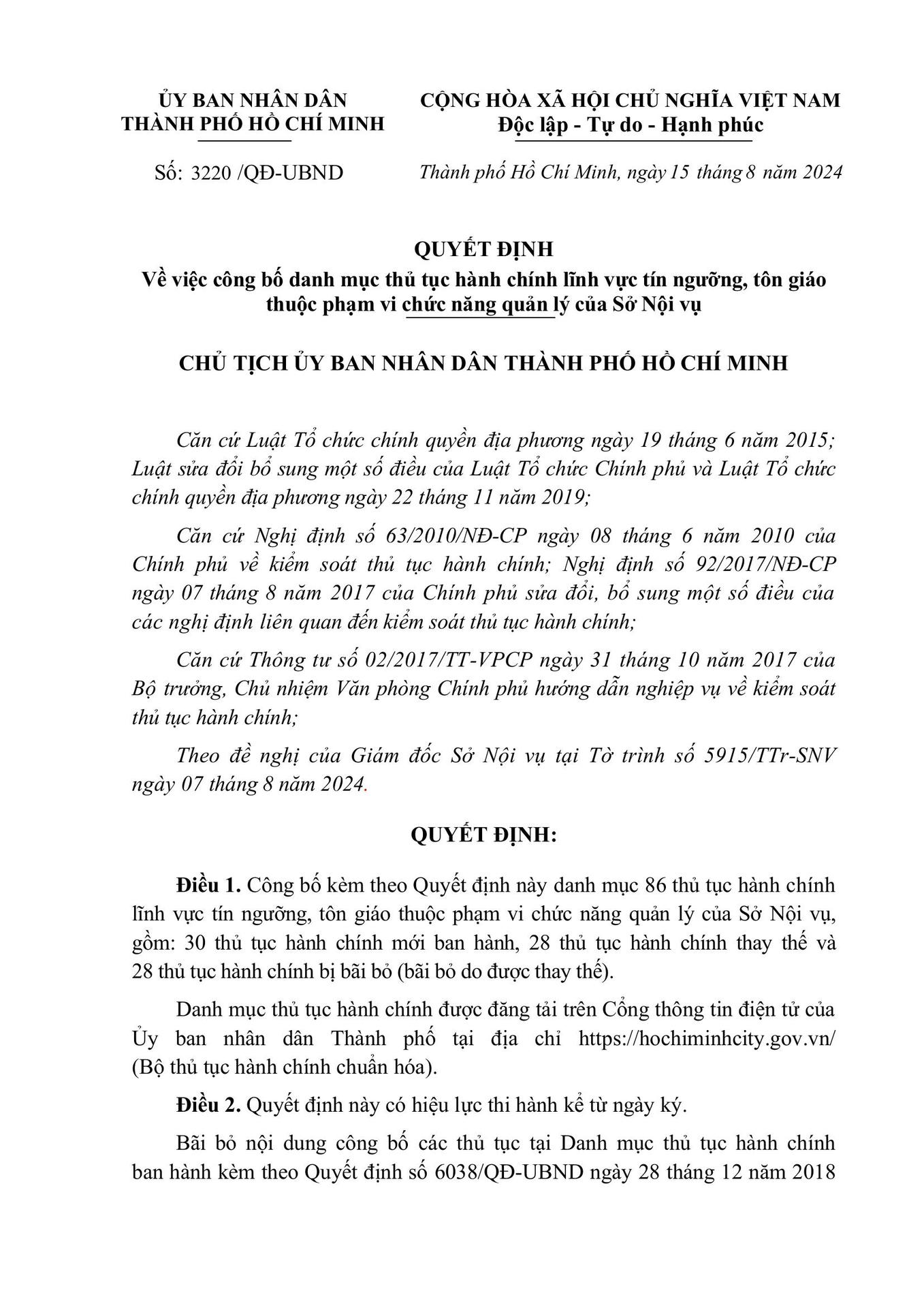 ỦY BAN NHÂN DÂN
THÀNH PHỐ HỒ CHÍ MINH

Số: 3220 /QĐ-UBND

CỘNG HÒA XÃ HỘI CHỦ NGHĨA VIỆT NAM
Độc lập - Tự do - Hạnh phúc

Thành phố Hồ Chí Minh, ngày 15 tháng 8 năm 2024

QUYẾT ĐỊNH
Về việc công bố danh mục thủ tục hành chính lĩnh vực tín ngưỡng, tôn giáo thuộc phạm vi chức năng quản lý của Sở Nội vụ

CHỦ TỊCH ỦY BAN NHÂN DÂN THÀNH PHỐ HỒ CHÍ MINH

Căn cứ Luật Tổ chức chính quyền địa phương ngày 19 tháng 6 năm 2015; Luật sửa đổi bổ sung một số điều của Luật Tổ chức Chính phủ và Luật Tổ chức chính quyền địa phương ngày 22 tháng 11 năm 2019;

Căn cứ Nghị định số 63/2010/NĐ-CP ngày 08 tháng 6 năm 2010 của Chính phủ về kiểm soát thủ tục hành chính; Nghị định số 92/2017/NĐ-CP ngày 07 tháng 8 năm 2017 của Chính phủ sửa đổi, bổ sung một số điều của các nghị định liên quan đến kiểm soát thủ tục hành chính;

Căn cứ Thông tư số 02/2017/TT-VPCP ngày 31 tháng 10 năm 2017 của Bộ trưởng, Chủ nhiệm Văn phòng Chính phủ hướng dẫn nghiệp vụ về kiểm soát thủ tục hành chính;

Theo đề nghị của Giám đốc Sở Nội vụ tại Tờ trình số 5915/TTr-SNV ngày 07 tháng 8 năm 2024.

QUYẾT ĐỊNH:

Điều 1. Công bố kèm theo Quyết định này danh mục 86 thủ tục hành chính lĩnh vực tín ngưỡng, tôn giáo thuộc phạm vi chức năng quản lý của Sở Nội vụ, gồm: 30 thủ tục hành chính mới ban hành, 28 thủ tục hành chính thay thế và 28 thủ tục hành chính bị bãi bỏ (bãi bỏ do được thay thế).

Danh mục thủ tục hành chính được đăng tải trên Cổng thông tin điện tử của Ủy ban nhân dân Thành phố tại địa chỉ https://hochiminhcity.gov.vn/ (Bộ thủ tục hành chính chuẩn hóa).

Điều 2. Quyết định này có hiệu lực thi hành kể từ ngày ký.

Bãi bỏ nội dung công bố các thủ tục tại Danh mục thủ tục hành chính ban hành kèm theo Quyết định số 6038/QĐ-UBND ngày 28 tháng 12 năm 2018